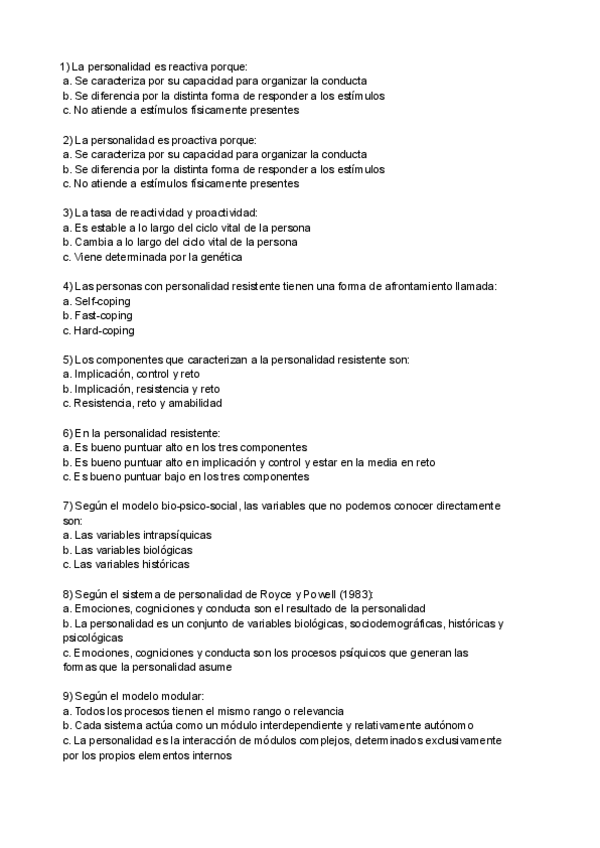 1) La personalidad es reactiva porque:
a. Se caracteriza por su capacidad para organizar la conducta
b. Se diferencia por la distinta forma de responder a los estímulos
c. No atiende a estímulos físicamente presentes

2) La personalidad es proactiva porque:
a. Se caracteriza por su capacidad para organizar la conducta
b. Se diferencia por la distinta forma de responder a los estímulos
c. No atiende a estímulos físicamente presentes

3) La tasa de reactividad y proactividad:
a. Es estable a lo largo del ciclo vital de la persona
b. Cambia a lo largo del ciclo vital de la persona
c. Viene determinada por la genética

4) Las personas con personalidad resistente tienen una forma de afrontamiento llamada:
a. Self-coping
b. Fast-coping
c. Hard-coping

5) Los componentes que caracterizan a la personalidad resistente son:
a. Implicación, control y reto
b. Implicación, resistencia y reto
c. Resistencia, reto y amabilidad

6) En la personalidad resistente:
a. Es bueno puntuar alto en los tres componentes
b. Es bueno puntuar alto en implicación y control y estar en la media en reto
c. Es bueno puntuar bajo en los tres componentes

7) Según el modelo bio-psico-social, las variables que no podemos conocer directamente son:
a. Las variables intrapsíquicas
b. Las variables biológicas
c. Las variables históricas

8) Según el sistema de personalidad de Royce y Powell (1983):
a. Emociones, cogniciones y conducta son el resultado de la personalidad
b. La personalidad es un conjunto de variables biológicas, sociodemográficas, históricas y psicológicas
c. Emociones, cogniciones y conducta son los procesos psíquicos que generan las formas que la personalidad asume

9) Según el modelo modular:
a. Todos los procesos tienen el mismo rango o relevancia
b. Cada sistema actúa como un módulo interdependiente y relativamente autónomo
c. La personalidad es la interacción de módulos complejos, determinados exclusivamente por los propios elementos internos